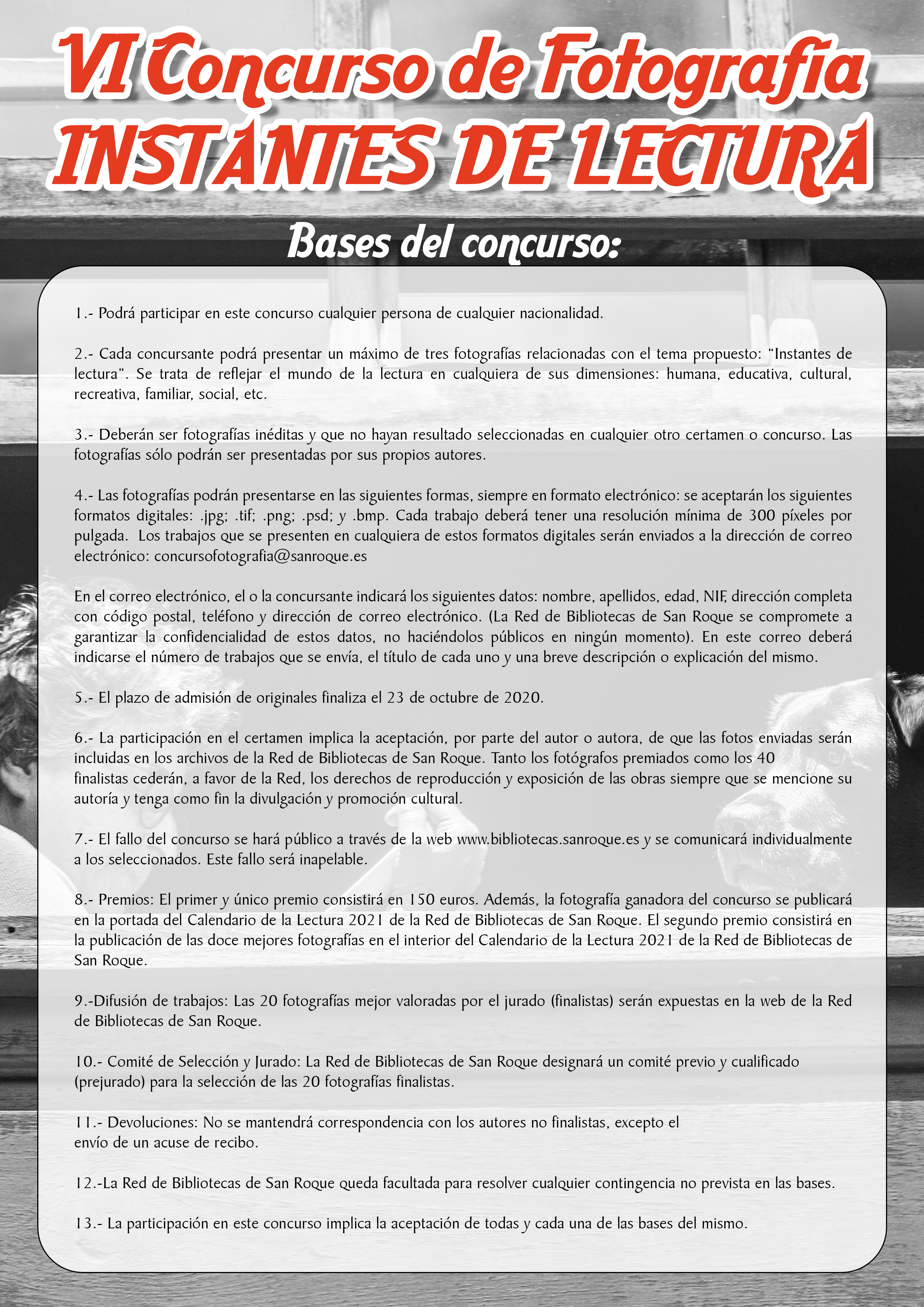 VI Concurso de Fotografía
INSTANTES DE LECTURA

Bases del concurso:

1.- Podrá participar en este concurso cualquier persona de cualquier nacionalidad.

2.- Cada concursante podrá presentar un máximo de tres fotografías relacionadas con el tema propuesto: "Instantes de lectura". Se trata de reflejar el mundo de la lectura en cualquiera de sus dimensiones: humana, educativa, cultural, recreativa, familiar, social, etc.

3.- Deberán ser fotografías inéditas y que no hayan resultado seleccionadas en cualquier otro certamen o concurso. Las fotografías sólo podrán ser presentadas por sus propios autores.

4.- Las fotografías podrán presentarse en las siguientes formas, siempre en formato electrónico: se aceptarán los siguientes formatos digitales: .jpg; .tif; .png; .psd; y .bmp. Cada trabajo deberá tener una resolución mínima de 300 píxeles por pulgada. Los trabajos que se presenten en cualquiera de estos formatos digitales serán enviados a la dirección de correo electrónico: concursofotografia@sanroque.es

En el correo electrónico, el o la concursante indicará los siguientes datos: nombre, apellidos, edad, NIF, dirección completa con código postal, teléfono y dirección de correo electrónico. (La Red de Bibliotecas de San Roque se compromete a garantizar la confidencialidad de estos datos, no haciéndolos públicos en ningún momento). En este correo deberá indicarse el número de trabajos que se envía, el título de cada uno y una breve descripción o explicación del mismo.

5.- El plazo de admisión de originales finaliza el 23 de octubre de 2020.

6.- La participación en el certamen implica la aceptación, por parte del autor o autora, de que las fotos enviadas serán incluidas en los archivos de la Red de Bibliotecas de San Roque. Tanto los fotógrafos premiados como los 40 finalistas cederán, a favor de la Red, los derechos de reproducción y exposición de las obras siempre que se mencione su autoría y tenga como fin la divulgación y promoción cultural.

7.- El fallo del concurso se hará público a través de la web www.bibliotecas.sanroque.es y se comunicará individualmente a los seleccionados. Este fallo será inapelable.

8.- Premios: El primer y único premio consistirá en 150 euros. Además, la fotografía ganadora del concurso se publicará en la portada del Calendario de la Lectura 2021 de la Red de Bibliotecas de San Roque. El segundo premio consistirá en la publicación de las doce mejores fotografías en el interior del Calendario de la Lectura 2021 de la Red de Bibliotecas de San Roque.

9.-Difusión de trabajos: Las 20 fotografías mejor valoradas por el jurado (finalistas) serán expuestas en la web de la Red de Bibliotecas de San Roque.

10.- Comité de Selección y Jurado: La Red de Bibliotecas de San Roque designará un comité previo y cualificado (prejurado) para la selección de las 20 fotografías finalistas.

11.- Devoluciones: No se mantendrá correspondencia con los autores no finalistas, excepto el envío de un acuse de recibo.

12.-La Red de Bibliotecas de San Roque queda facultada para resolver cualquier contingencia no prevista en las bases.

13.- La participación en este concurso implica la aceptación de todas y cada una de las bases del mismo.